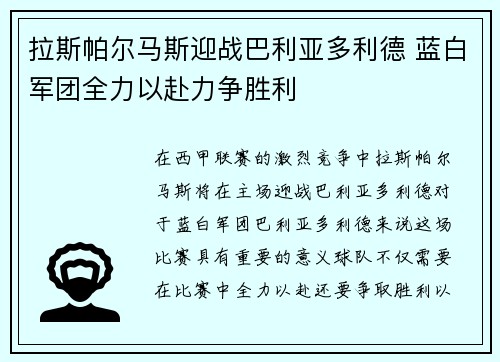 拉斯帕尔马斯迎战巴利亚多利德 蓝白军团全力以赴力争胜利

在西甲联赛的激烈竞争中拉斯帕尔马斯将在主场迎战巴利亚多利德对于蓝白军团巴利亚多利德来说这场比赛具有重要的意义球队不仅需要在比赛中全力以赴还要争取胜利以